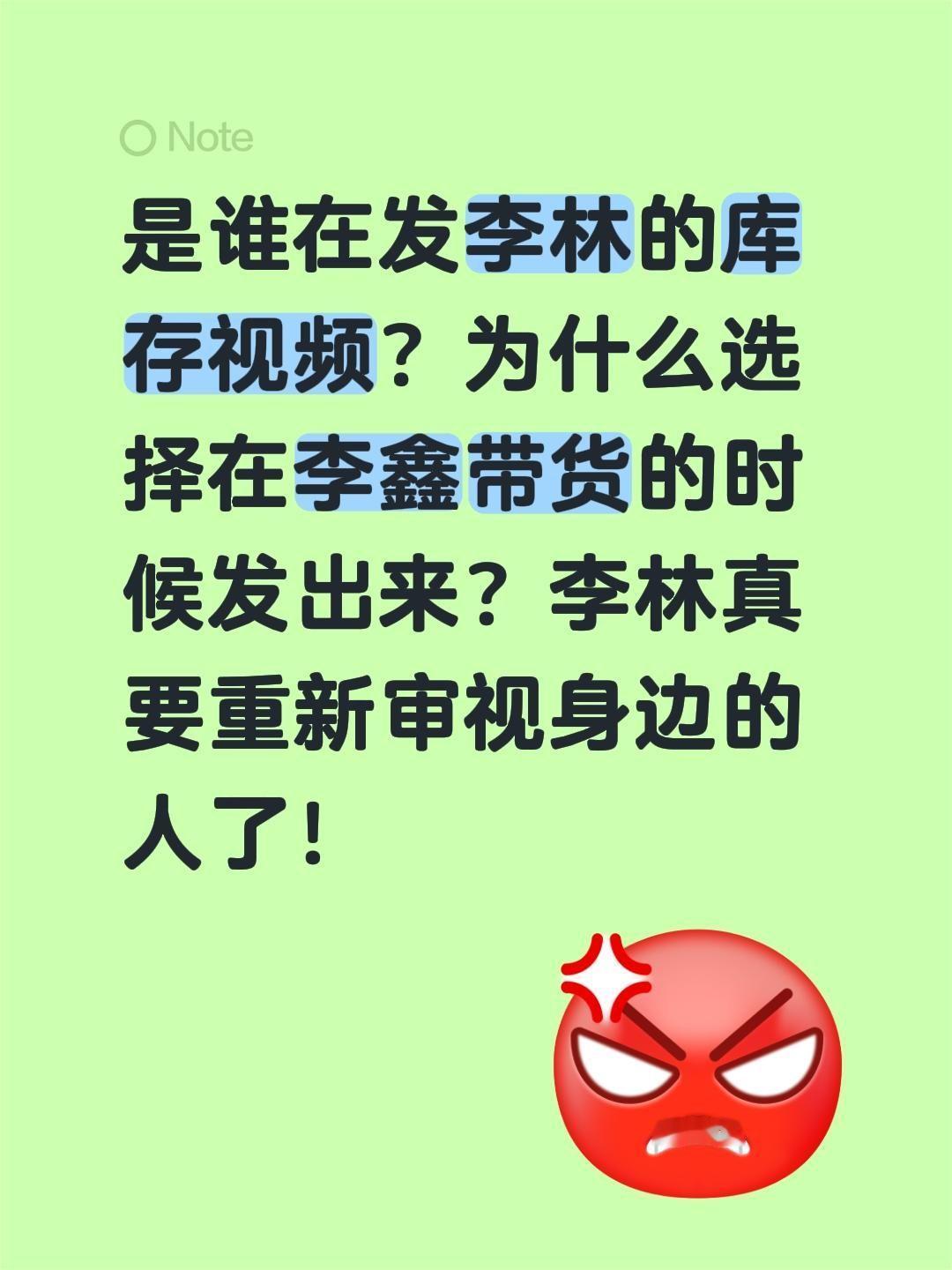 Note

是谁在发李林的库存视频？为什么选择在李鑫带货的时候发出来？李林真要重新审视身边的人了！